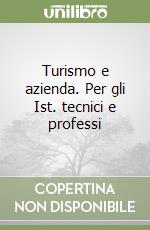 unilibro

Turismo e azienda. Per gli Ist. tecnici e professi

COPERTINA NON DISPONIBILE